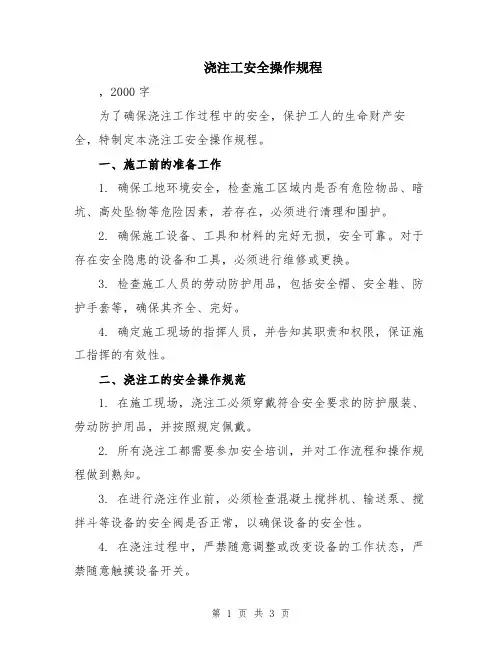 浇注工安全操作规程

，2000 字

为了确保浇注工作过程中的安全，保护工人的生命财产安全，特制定本浇注工安全操作规程。

一、施工前的准备工作

1. 确保工地环境安全，检查施工区域内是否有危险物品、暗坑、高处坠物等危险因素，若存在，必须进行清理和围护。

2. 确保施工设备、工具和材料的完好无损，安全可靠。对于存在安全隐患的设备和工具，必须进行维修或更换。

3. 检查施工人员的劳动防护用品，包括安全帽、安全鞋、防护手套等，确保其齐全、完好。

4. 确定施工现场的指挥人员，并告知其职责和权限，保证施工指挥的有效性。

二、浇注工的安全操作规范

1. 在施工现场，浇注工必须穿戴符合安全要求的防护服装、劳动防护用品，并按照规定佩戴。

2. 所有浇注工都需要参加安全培训，并对工作流程和操作规程做到熟知。

3. 在进行浇注作业前，必须检查混凝土搅拌机、输送泵、搅拌斗等设备的安全阀是否正常，以确保设备的安全性。

4. 在浇注过程中，严禁随意调整或改变设备的工作状态，严禁随意触摸设备开关。

第 1 页 共 3 页